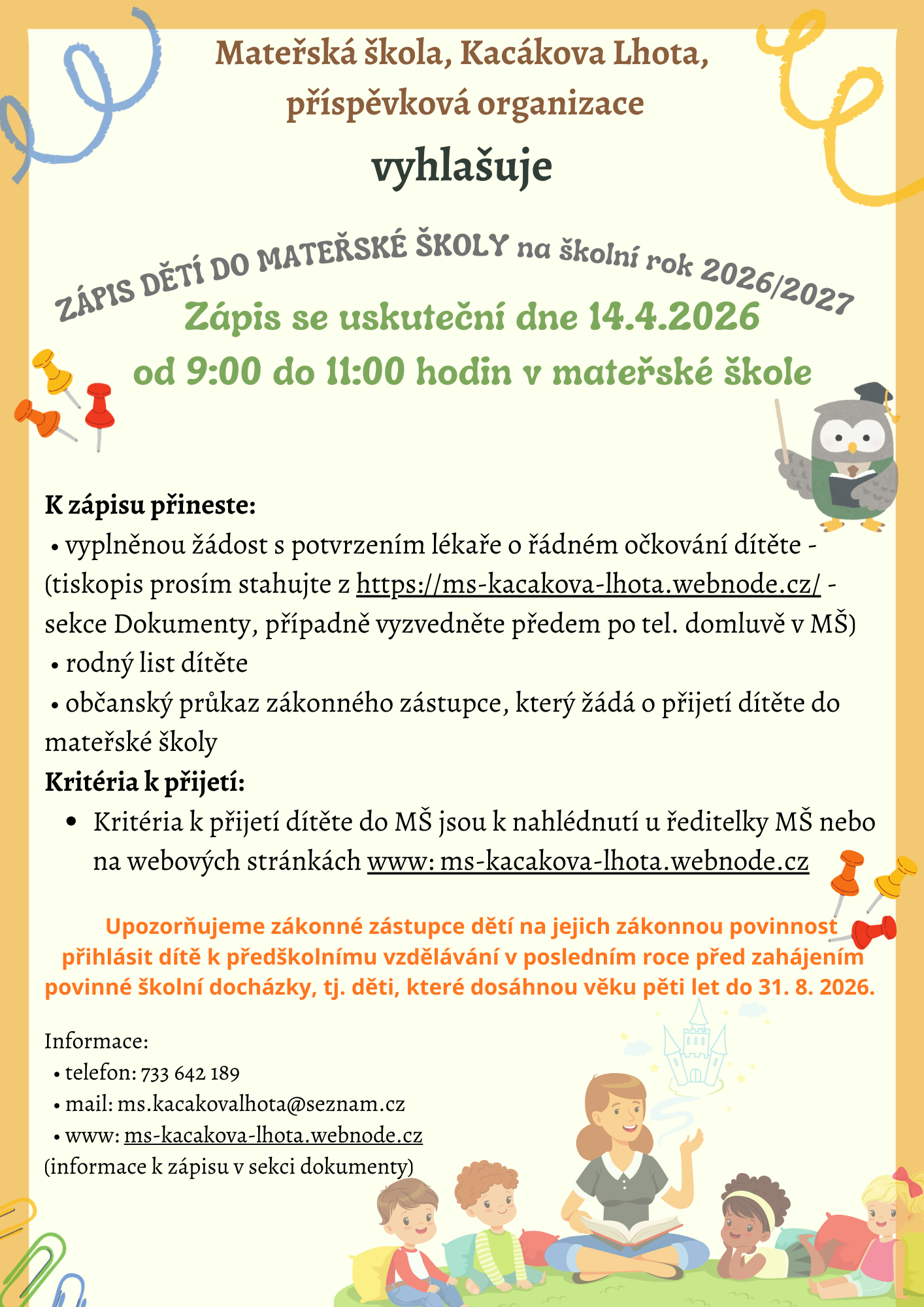 Mateřská škola, Kacákova Lhota, příspěvková organizace

vyhlašuje

ZÁPIS DĚTÍ DO MATEŘSKÉ ŠKOLY na školní rok 2026/2027

Zápis se uskuteční dne 14.4.2026
od 9:00 do 11:00 hodin v mateřské škole

K zápisu přineste:
• vyplněnou žádost s potvrzením lékaře o řádném očkování dítěte - (tiskopis prosím stahujte z https://ms-kacakova-lhota.webnode.cz/ - sekce Dokumenty, případně vyzvedněte předem po tel. domluvě v MŠ)
• rodný list dítěte
• občanský průkaz zákonného zástupce, který žádá o přijetí dítěte do mateřské školy

Kritéria k přijetí:
• Kritéria k přijetí dítěte do MŠ jsou k nahlédnutí u ředitelky MŠ nebo na webových stránkách www: ms-kacakova-lhota.webnode.cz

Upozorňujeme zákonné zástupce dětí na jejich zákonnou povinnost přihlásit dítě k předškolnímu vzdělávání v posledním roce před zahájením povinné školní docházky, tj. děti, které dosáhnou věku pěti let do 31. 8. 2026.

Informace:
• telefon: 733 642 189
• mail: ms.kacakovalhota@seznam.cz
• www: ms-kacakova-lhota.webnode.cz
(informace k zápisu v sekci dokumenty)